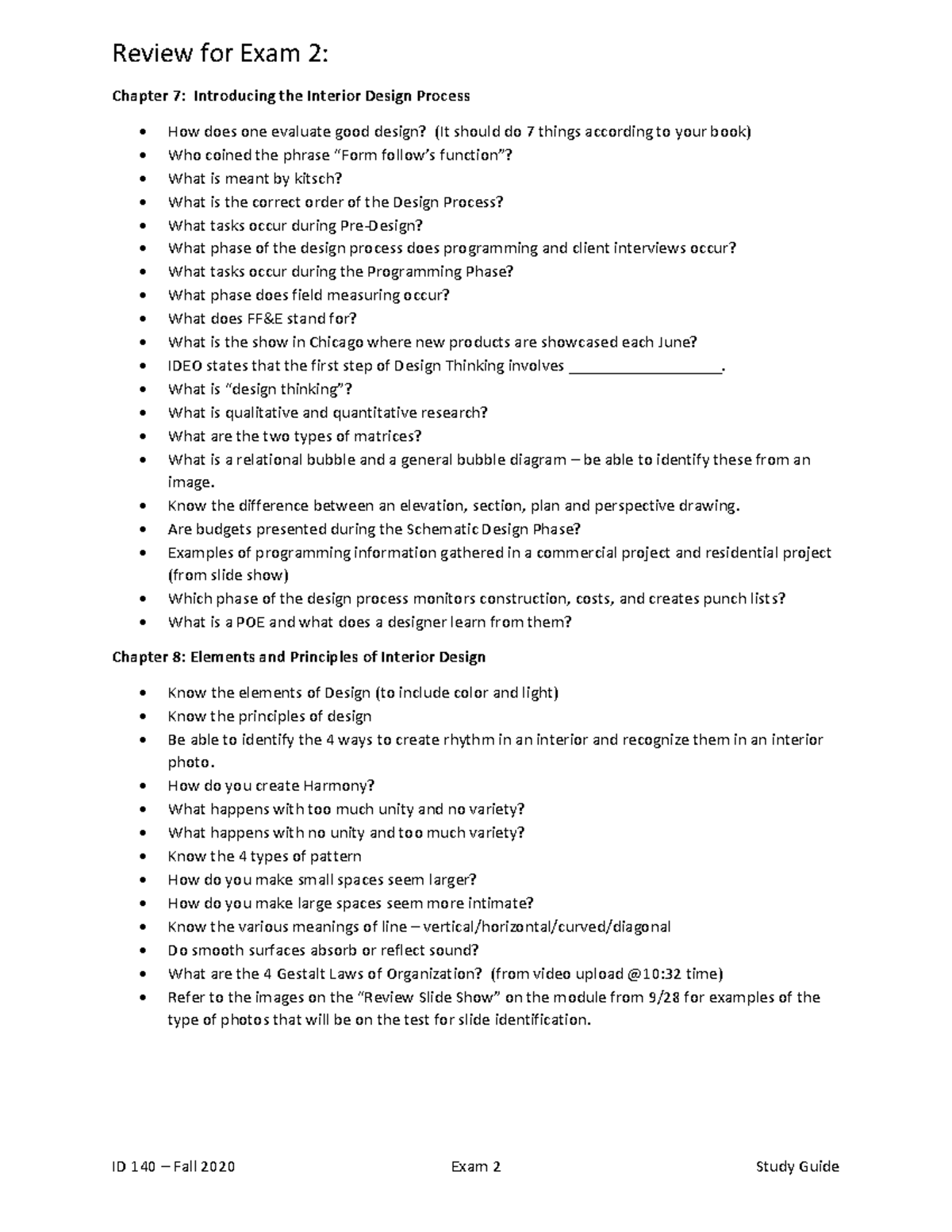 Review for Exam 2:

Chapter 7: Introducing the Interior Design Process

• How does one evaluate good design? (It should do 7 things according to your book)
• Who coined the phrase "Form follow's function"?
• What is meant by kitsch?
• What is the correct order of the Design Process?
• What tasks occur during Pre-Design?
• What phase of the design process does programming and client interviews occur?
• What tasks occur during the Programming Phase?
• What phase does field measuring occur?
• What does FF&E stand for?
• What is the show in Chicago where new products are showcased each June?
• IDEO states that the first step of Design Thinking involves ____.
• What is "design thinking"?
• What is qualitative and quantitative research?
• What are the two types of matrices?
• What is a relational bubble and a general bubble diagram – be able to identify these from an image.
• Know the difference between an elevation, section, plan and perspective drawing.
• Are budgets presented during the Schematic Design Phase?
• Examples of programming information gathered in a commercial project and residential project (from slide show)
• Which phase of the design process monitors construction, costs, and creates punch lists?
• What is a POE and what does a designer learn from them?

Chapter 8: Elements and Principles of Interior Design

• Know the elements of Design (to include color and light)
• Know the principles of design
• Be able to identify the 4 ways to create rhythm in an interior and recognize them in an interior photo.
• How do you create Harmony?
• What happens with too much unity and no variety?
• What happens with no unity and too much variety?
• Know the 4 types of pattern
• How do you make small spaces seem larger?
• How do you make large spaces seem more intimate?
• Know the various meanings of line – vertical/horizontal/curved/diagonal
• Do smooth surfaces absorb or reflect sound?
• What are the 4 Gestalt Laws of Organization? (from video upload @10:32 time)
• Refer to the images on the "Review Slide Show" on the module from 9/28 for examples of the type of photos that will be on the test for slide identification.

ID 140 – Fall 2020 Exam 2 Study Guide